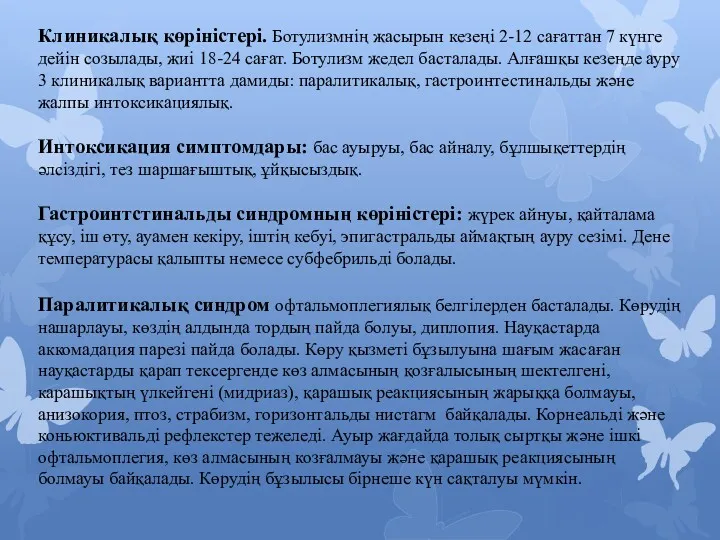 **Клиникалық көріністері.** Ботулизмнің жасырын кезеңі 2-12 сағаттан 7 күнге дейін созылады, жиі 18-24 сағат. Ботулизм жедел басталады. Алғашқы кезеңде ауру 3 клиникалық вариантта дамиды: паралитикалық, гастроинтестинальды және жалпы интоксикациялық.

**Интоксикация симптомдары:** бас ауыруы, бас айналу, бұлшықеттердің әлсіздігі, тез шаршағыштық, ұйқысыздық.

**Гастроинтстинальды синдромның көріністері:** жүрек айнуы, қайталама құсу, іш өту, ауамен кекіру, іштің кебуі, эпигастральды аймақтың ауру сезімі. Дене температурасы қалыпты немесе субфебрильді болады.

**Паралитикалық синдром** офтальмоплегиялық белгілерден басталады. Көрудің нашарлауы, көздің алдында тордың пайда болуы, диплопия. Науқастарда аккомадация парезі пайда болады. Көру қызметі бұзылуына шағым жасаған науқастарды қарап тексергенде көз алмасының қозғалысының шектелгені, карашықтың үлкейгені (мидриаз), қарашық реакциясының жарыққа болмауы, анизокория, птоз, страбизм, горизонтальды нистагм байқалады. Корнеальді және коньюктивальді рефлекстер тежеледі. Ауыр жағдайда толық сыртқы және ішкі офтальмоплегия, көз алмасының козғалмауы және қарашық реакциясының болмауы байқалады. Көрудің бұзылысы бірнеше күн сақталуы мүмкін.